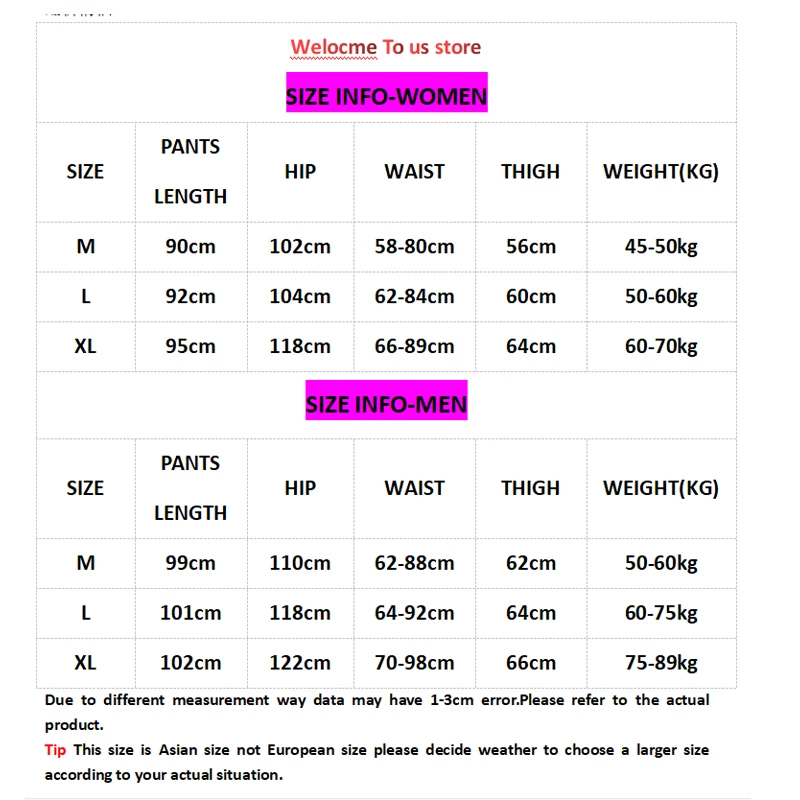 Welocme To us store

SIZE INFO-WOMEN

| SIZE | PANTS LENGTH | HIP | WAIST | THIGH | WEIGHT(KG) |
|---|---|---|---|---|---|
| M | 90cm | 102cm | 58-80cm | 56cm | 45-50kg |
| L | 92cm | 104cm | 62-84cm | 60cm | 50-60kg |
| XL | 95cm | 118cm | 66-89cm | 64cm | 60-70kg |

SIZE INFO-MEN

| SIZE | PANTS LENGTH | HIP | WAIST | THIGH | WEIGHT(KG) |
|---|---|---|---|---|---|
| M | 99cm | 110cm | 62-88cm | 62cm | 50-60kg |
| L | 101cm | 118cm | 64-92cm | 64cm | 60-75kg |
| XL | 102cm | 122cm | 70-98cm | 66cm | 75-89kg |

Due to different measurement way data may have 1-3cm error.Please refer to the actual product.

Tip This size is Asian size not European size please decide weather to choose a larger size according to your actual situation.